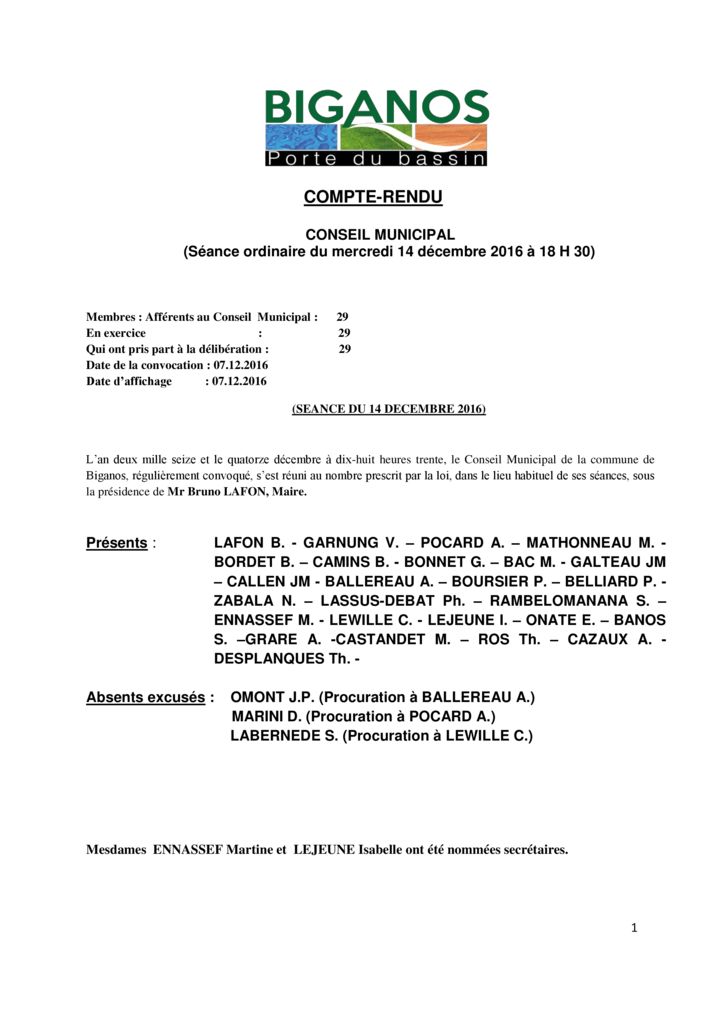 BIGANOS
Porte du bassin

COMPTE-RENDU

CONSEIL MUNICIPAL
(Séance ordinaire du mercredi 14 décembre 2016 à 18 H 30)

Membres : Afférents au Conseil Municipal : 29
En exercice : 29
Qui ont pris part à la délibération : 29
Date de la convocation : 07.12.2016
Date d'affichage : 07.12.2016

(SEANCE DU 14 DECEMBRE 2016)

L'an deux mille seize et le quatorze décembre à dix-huit heures trente, le Conseil Municipal de la commune de Biganos, régulièrement convoqué, s'est réuni au nombre prescrit par la loi, dans le lieu habituel de ses séances, sous la présidence de Mr Bruno LAFON, Maire.

Présents : LAFON B. - GARNUNG V. – POCARD A. – MATHONNEAU M. - BORDET B. – CAMINS B. - BONNET G. – BAC M. - GALTEAU JM – CALLEN JM - BALLEREAU A. – BOURSIER P. – BELLIARD P. - ZABALA N. – LASSUS-DEBAT Ph. – RAMBELOMANANA S. – ENNASSEF M. - LEWILLE C. - LEJEUNE I. – ONATE E. – BANOS S. –GRARE A. -CASTANDET M. – ROS Th. – CAZAUX A. - DESPLANQUES Th. -

Absents excusés : OMONT J.P. (Procuration à BALLEREAU A.)
MARINI D. (Procuration à POCARD A.)
LABERNEDE S. (Procuration à LEWILLE C.)

Mesdames ENNASSEF Martine et LEJEUNE Isabelle ont été nommées secrétaires.

1